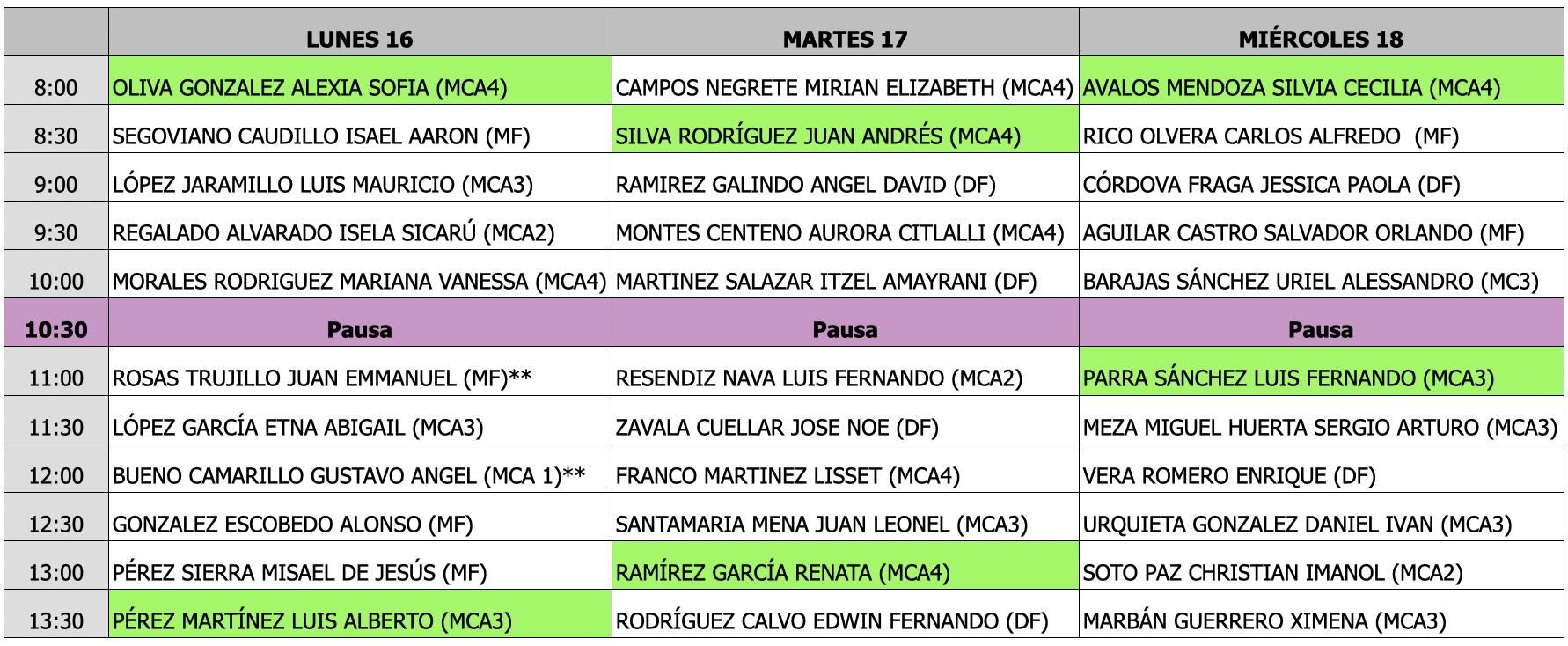 | | LUNES 16 | MARTES 17 | MIÉRCOLES 18 |
|---|---|---|---|
| 8:00 | OLIVA GONZALEZ ALEXIA SOFIA (MCA4) | CAMPOS NEGRETE MIRIAN ELIZABETH (MCA4) | AVALOS MENDOZA SILVIA CECILIA (MCA4) |
| 8:30 | SEGOVIANO CAUDILLO ISAEL AARON (MF) | SILVA RODRÍGUEZ JUAN ANDRÉS (MCA4) | RICO OLVERA CARLOS ALFREDO (MF) |
| 9:00 | LÓPEZ JARAMILLO LUIS MAURICIO (MCA3) | RAMIREZ GALINDO ANGEL DAVID (DF) | CÓRDOVA FRAGA JESSICA PAOLA (DF) |
| 9:30 | REGALADO ALVARADO ISELA SICARÚ (MCA2) | MONTES CENTENO AURORA CITLALLI (MCA4) | AGUILAR CASTRO SALVADOR ORLANDO (MF) |
| 10:00 | MORALES RODRIGUEZ MARIANA VANESSA (MCA4) | MARTINEZ SALAZAR ITZEL AMAYRANI (DF) | BARAJAS SÁNCHEZ URIEL ALESSANDRO (MC3) |
| 10:30 | Pausa | Pausa | Pausa |
| 11:00 | ROSAS TRUJILLO JUAN EMMANUEL (MF)** | RESENDIZ NAVA LUIS FERNANDO (MCA2) | PARRA SÁNCHEZ LUIS FERNANDO (MCA3) |
| 11:30 | LÓPEZ GARCÍA ETNA ABIGAIL (MCA3) | ZAVALA CUELLAR JOSE NOE (DF) | MEZA MIGUEL HUERTA SERGIO ARTURO (MCA3) |
| 12:00 | BUENO CAMARILLO GUSTAVO ANGEL (MCA 1)** | FRANCO MARTINEZ LISSET (MCA4) | VERA ROMERO ENRIQUE (DF) |
| 12:30 | GONZALEZ ESCOBEDO ALONSO (MF) | SANTAMARIA MENA JUAN LEONEL (MCA3) | URQUIETA GONZALEZ DANIEL IVAN (MCA3) |
| 13:00 | PÉREZ SIERRA MISAEL DE JESÚS (MF) | RAMÍREZ GARCÍA RENATA (MCA4) | SOTO PAZ CHRISTIAN IMANOL (MCA2) |
| 13:30 | PÉREZ MARTÍNEZ LUIS ALBERTO (MCA3) | RODRÍGUEZ CALVO EDWIN FERNANDO (DF) | MARBÁN GUERRERO XIMENA (MCA3) |